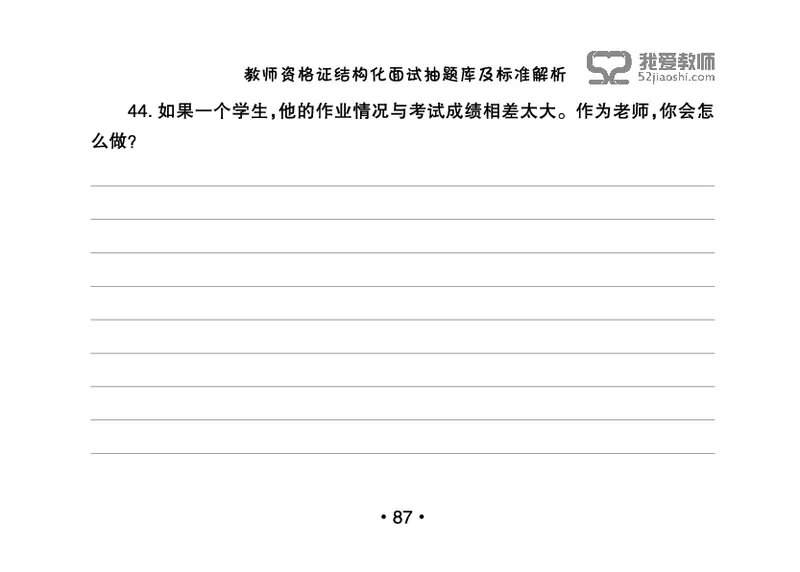 教师资格证结构化面试抽题库及标准解析

52 我爱教师
52jiaoshi.com

44. 如果一个学生,他的作业情况与考试成绩相差太大。作为老师,你会怎么做?

• 87 •